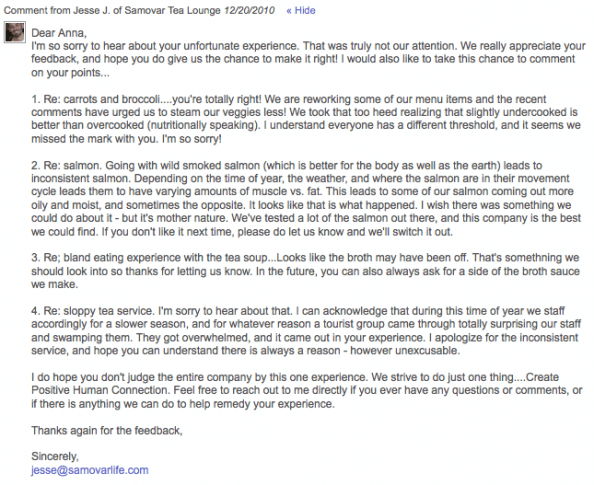 Comment from Jesse J. of Samovar Tea Lounge 12/20/2010 « Hide

Dear Anna,
I'm so sorry to hear about your unfortunate experience. That was truly not our attention. We really appreciate your feedback, and hope you do give us the chance to make it right! I would also like to take this chance to comment on your points...

1. Re: carrots and broccoli....you're totally right! We are reworking some of our menu items and the recent comments have urged us to steam our veggies less! We took that too heed realizing that slightly undercooked is better than overcooked (nutritionally speaking). I understand everyone has a different threshold, and it seems we missed the mark with you. I'm so sorry!

2. Re: salmon. Going with wild smoked salmon (which is better for the body as well as the earth) leads to inconsistent salmon. Depending on the time of year, the weather, and where the salmon are in their movement cycle leads them to have varying amounts of muscle vs. fat. This leads to some of our salmon coming out more oily and moist, and sometimes the opposite. It looks like that is what happened. I wish there was something we could do about it - but it's mother nature. We've tested a lot of the salmon out there, and this company is the best we could find. If you don't like it next time, please do let us know and we'll switch it out.

3. Re; bland eating experience with the tea soup...Looks like the broth may have been off. That's somethning we should look into so thanks for letting us know. In the future, you can also always ask for a side of the broth sauce we make.

4. Re: sloppy tea service. I'm sorry to hear about that. I can acknowledge that during this time of year we staff accordingly for a slower season, and for whatever reason a tourist group came through totally surprising our staff and swamping them. They got overwhelmed, and it came out in your experience. I apologize for the inconsistent service, and hope you can understand there is always a reason - however unexcusable.

I do hope you don't judge the entire company by this one experience. We strive to do just one thing....Create Positive Human Connection. Feel free to reach out to me directly if you ever have any questions or comments, or if there is anything we can do to help remedy your experience.

Thanks again for the feedback,

Sincerely,
jesse@samovarlife.com